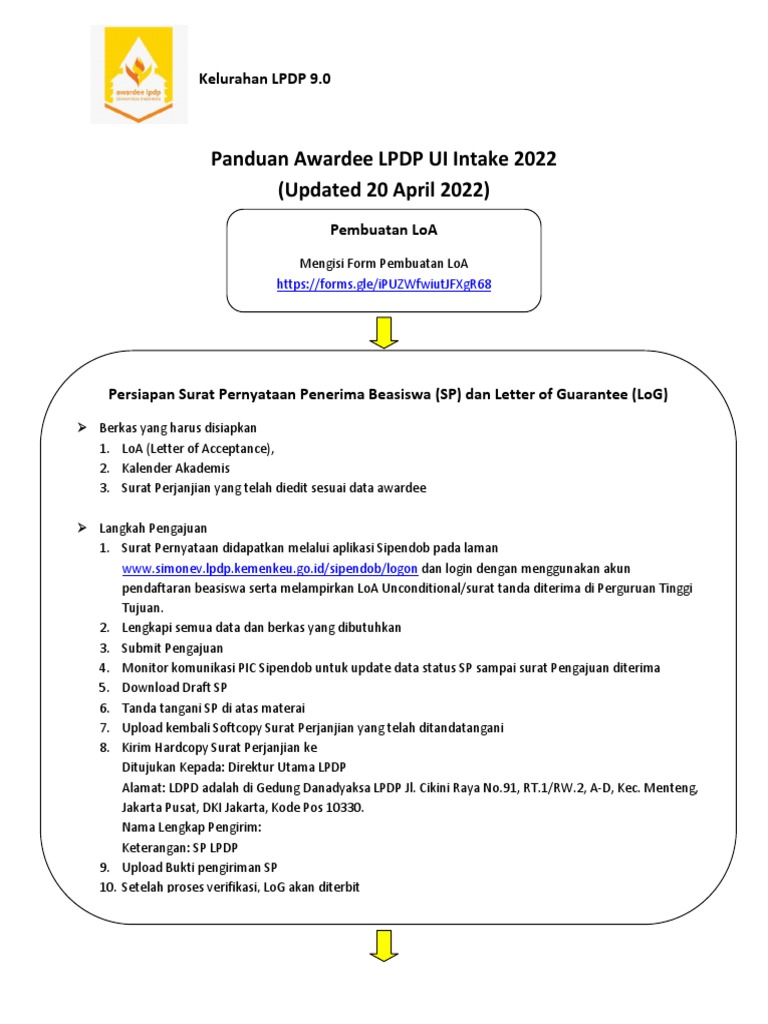 awardee lpdp

Kelurahan LPDP 9.0

Panduan Awardee LPDP UI Intake 2022
(Updated 20 April 2022)

Pembuatan LoA

Mengisi Form Pembuatan LoA
https://forms.gle/iPUZWfwiutJFXgR68

Persiapan Surat Pernyataan Penerima Beasiswa (SP) dan Letter of Guarantee (LoG)

➢ Berkas yang harus disiapkan
1. LoA (Letter of Acceptance),
2. Kalender Akademis
3. Surat Perjanjian yang telah diedit sesuai data awardee

➢ Langkah Pengajuan
1. Surat Pernyataan didapatkan melalui aplikasi Sipendob pada laman www.simonev.lpdp.kemenkeu.go.id/sipendob/logon dan login dengan menggunakan akun pendaftaran beasiswa serta melampirkan LoA Unconditional/surat tanda diterima di Perguruan Tinggi Tujuan.
2. Lengkapi semua data dan berkas yang dibutuhkan
3. Submit Pengajuan
4. Monitor komunikasi PIC Sipendob untuk update data status SP sampai surat Pengajuan diterima
5. Download Draft SP
6. Tanda tangani SP di atas materai
7. Upload kembali Softcopy Surat Perjanjian yang telah ditandatangani
8. Kirim Hardcopy Surat Perjanjian ke
Ditujukan Kepada: Direktur Utama LPDP
Alamat: LDPD adalah di Gedung Danadyaksa LPDP Jl. Cikini Raya No.91, RT.1/RW.2, A-D, Kec. Menteng, Jakarta Pusat, DKI Jakarta, Kode Pos 10330.
Nama Lengkap Pengirim:
Keterangan: SP LPDP
9. Upload Bukti pengiriman SP
10. Setelah proses verifikasi, LoG akan diterbit